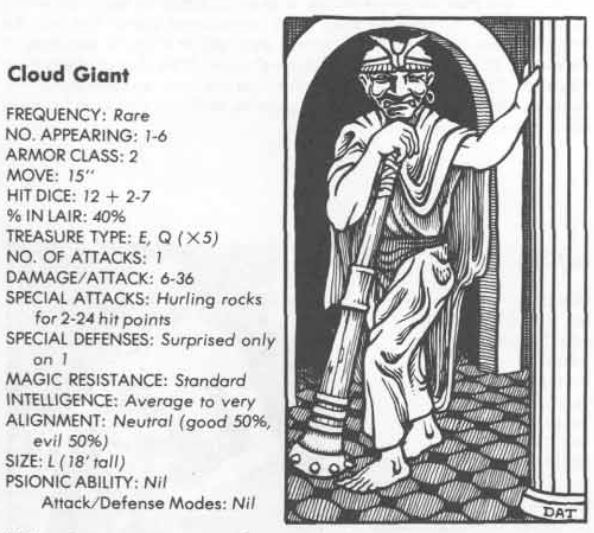 Cloud Giant

FREQUENCY: Rare
NO. APPEARING: 1-6
ARMOR CLASS: 2
MOVE: 15"
HIT DICE: 12 + 2-7
% IN LAIR: 40%
TREASURE TYPE: E, Q (×5)
NO. OF ATTACKS: 1
DAMAGE/ATTACK: 6-36
SPECIAL ATTACKS: Hurling rocks for 2-24 hit points
SPECIAL DEFENSES: Surprised only on 1
MAGIC RESISTANCE: Standard
INTELLIGENCE: Average to very
ALIGNMENT: Neutral (good 50%, evil 50%)
SIZE: L (18' tall)
PSIONIC ABILITY: Nil
Attack/Defense Modes: Nil

DAT